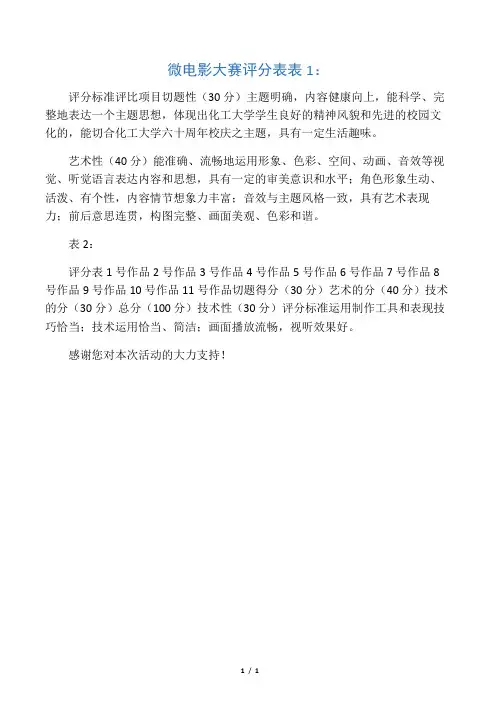 微电影大赛评分表表 1：

评分标准评比项目切题性（30 分）主题明确，内容健康向上，能科学、完整地表达一个主题思想，体现出化工大学学生良好的精神风貌和先进的校园文化的，能切合化工大学六十周年校庆之主题，具有一定生活趣味。

艺术性（40 分）能准确、流畅地运用形象、色彩、空间、动画、音效等视觉、听觉语言表达内容和思想，具有一定的审美意识和水平；角色形象生动、活泼、有个性，内容情节想象力丰富；音效与主题风格一致，具有艺术表现力；前后意思连贯，构图完整、画面美观、色彩和谐。

表 2：

评分表 1 号作品 2 号作品 3 号作品 4 号作品 5 号作品 6 号作品 7 号作品 8 号作品 9 号作品 10 号作品 11 号作品切题得分（30 分）艺术的分（40 分）技术的分（30 分）总分（100 分）技术性（30 分）评分标准运用制作工具和表现技巧恰当；技术运用恰当、简洁；画面播放流畅，视听效果好。

感谢您对本次活动的大力支持！

1 / 1